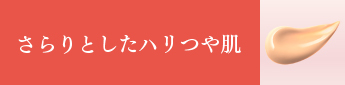 さらりとしたハリつや肌